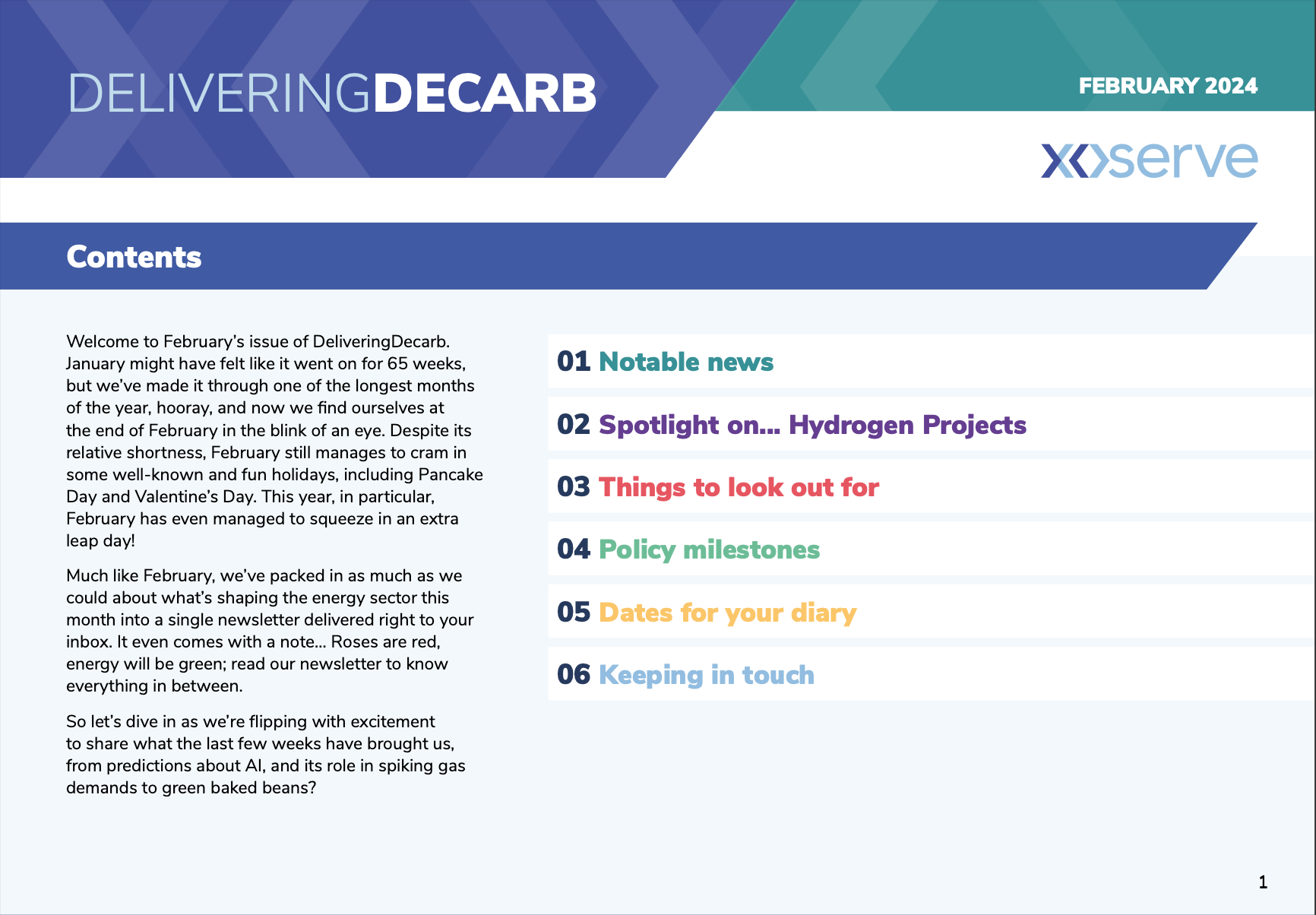 DELIVERINGDECARB

FEBRUARY 2024

xoserve

Contents

Welcome to February's issue of DeliveringDecarb. January might have felt like it went on for 65 weeks, but we've made it through one of the longest months of the year, hooray, and now we find ourselves at the end of February in the blink of an eye. Despite its relative shortness, February still manages to cram in some well-known and fun holidays, including Pancake Day and Valentine's Day. This year, in particular, February has even managed to squeeze in an extra leap day!

Much like February, we've packed in as much as we could about what's shaping the energy sector this month into a single newsletter delivered right to your inbox. It even comes with a note... Roses are red, energy will be green; read our newsletter to know everything in between.

So let's dive in as we're flipping with excitement to share what the last few weeks have brought us, from predictions about AI, and its role in spiking gas demands to green baked beans?

01 Notable news

02 Spotlight on... Hydrogen Projects

03 Things to look out for

04 Policy milestones

05 Dates for your diary

06 Keeping in touch

1